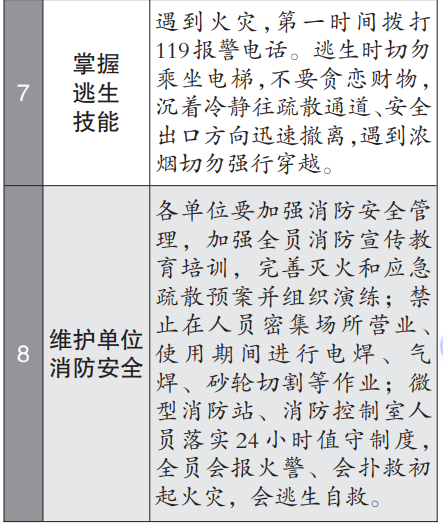 | 7 | 掌握逃生技能 | 遇到火灾,第一时间拨打119报警电话。逃生时切勿乘坐电梯,不要贪恋财物,沉着冷静往疏散通道、安全出口方向迅速撤离,遇到浓烟切勿强行穿越。 |
|---|---|---|
| 8 | 维护单位消防安全 | 各单位要加强消防安全管理,加强全员消防宣传教育培训,完善灭火和应急疏散预案并组织演练;禁止在人员密集场所营业、使用期间进行电焊、气焊、砂轮切割等作业;微型消防站、消防控制室人员落实24小时值守制度,全员会报火警、会扑救初起火灾,会逃生自救。 |